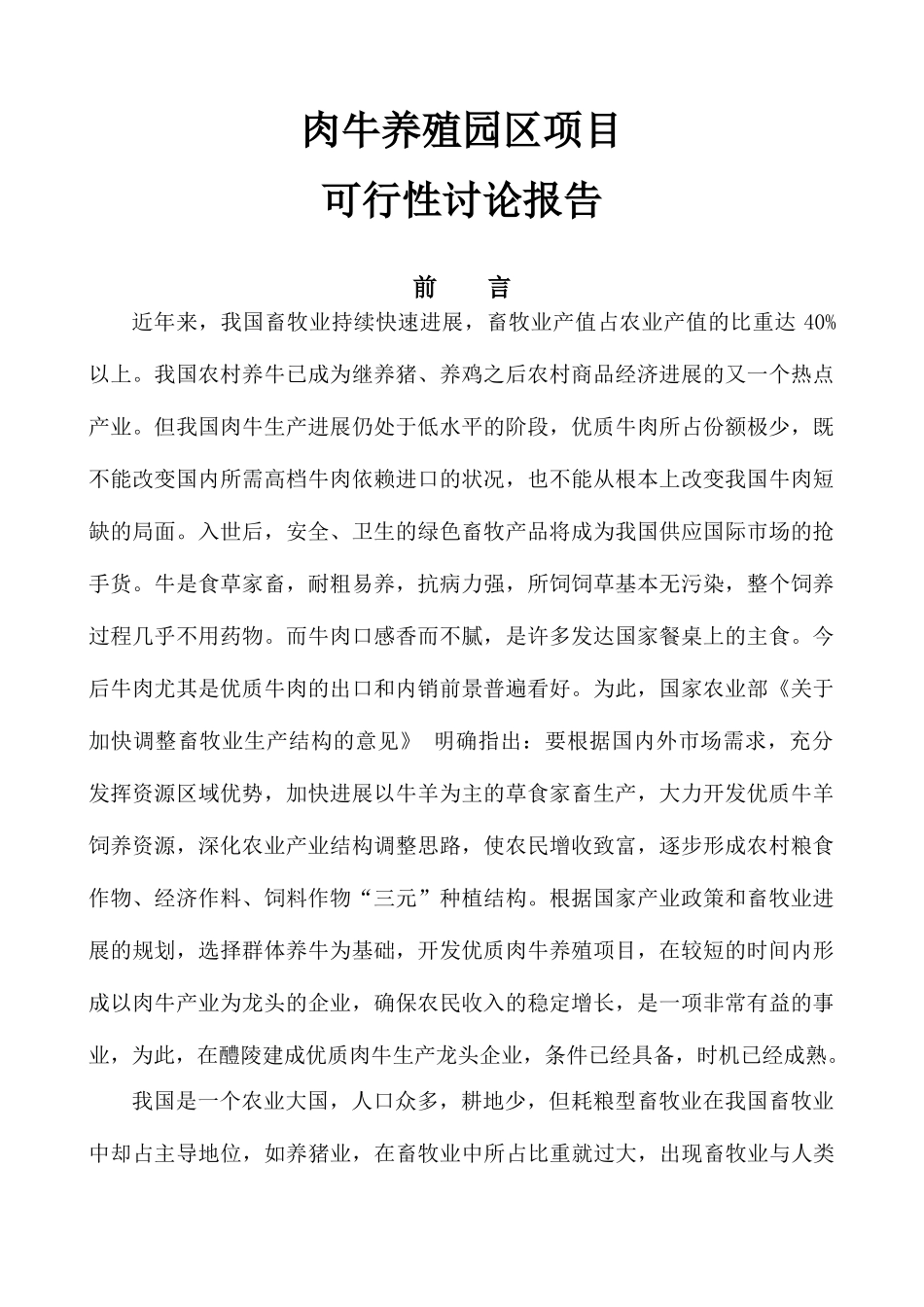 肉牛养殖园区项目
可行性讨论报告

前　言

近年来，我国畜牧业持续快速进展，畜牧业产值占农业产值的比重达 40%以上。我国农村养牛已成为继养猪、养鸡之后农村商品经济进展的又一个热点产业。但我国肉牛生产进展仍处于低水平的阶段，优质牛肉所占份额极少，既不能改变国内所需高档牛肉依赖进口的状况，也不能从根本上改变我国牛肉短缺的局面。入世后，安全、卫生的绿色畜牧产品将成为我国供应国际市场的抢手货。牛是食草家畜，耐粗易养，抗病力强，所饲饲草基本无污染，整个饲养过程几乎不用药物。而牛肉口感香而不腻，是许多发达国家餐桌上的主食。今后牛肉尤其是优质牛肉的出口和内销前景普遍看好。为此，国家农业部《关于加快调整畜牧业生产结构的意见》 明确指出：要根据国内外市场需求，充分发挥资源区域优势，加快进展以牛羊为主的草食家畜生产，大力开发优质牛羊饲养资源，深化农业产业结构调整思路，使农民增收致富，逐步形成农村粮食作物、经济作料、饲料作物“三元”种植结构。根据国家产业政策和畜牧业进展的规划，选择群体养牛为基础，开发优质肉牛养殖项目，在较短的时间内形成以肉牛产业为龙头的企业，确保农民收入的稳定增长，是一项非常有益的事业，为此，在醴陵建成优质肉牛生产龙头企业，条件已经具备，时机已经成熟。

我国是一个农业大国，人口众多，耕地少，但耗粮型畜牧业在我国畜牧业中却占主导地位，如养猪业，在畜牧业中所占比重就过大，出现畜牧业与人类